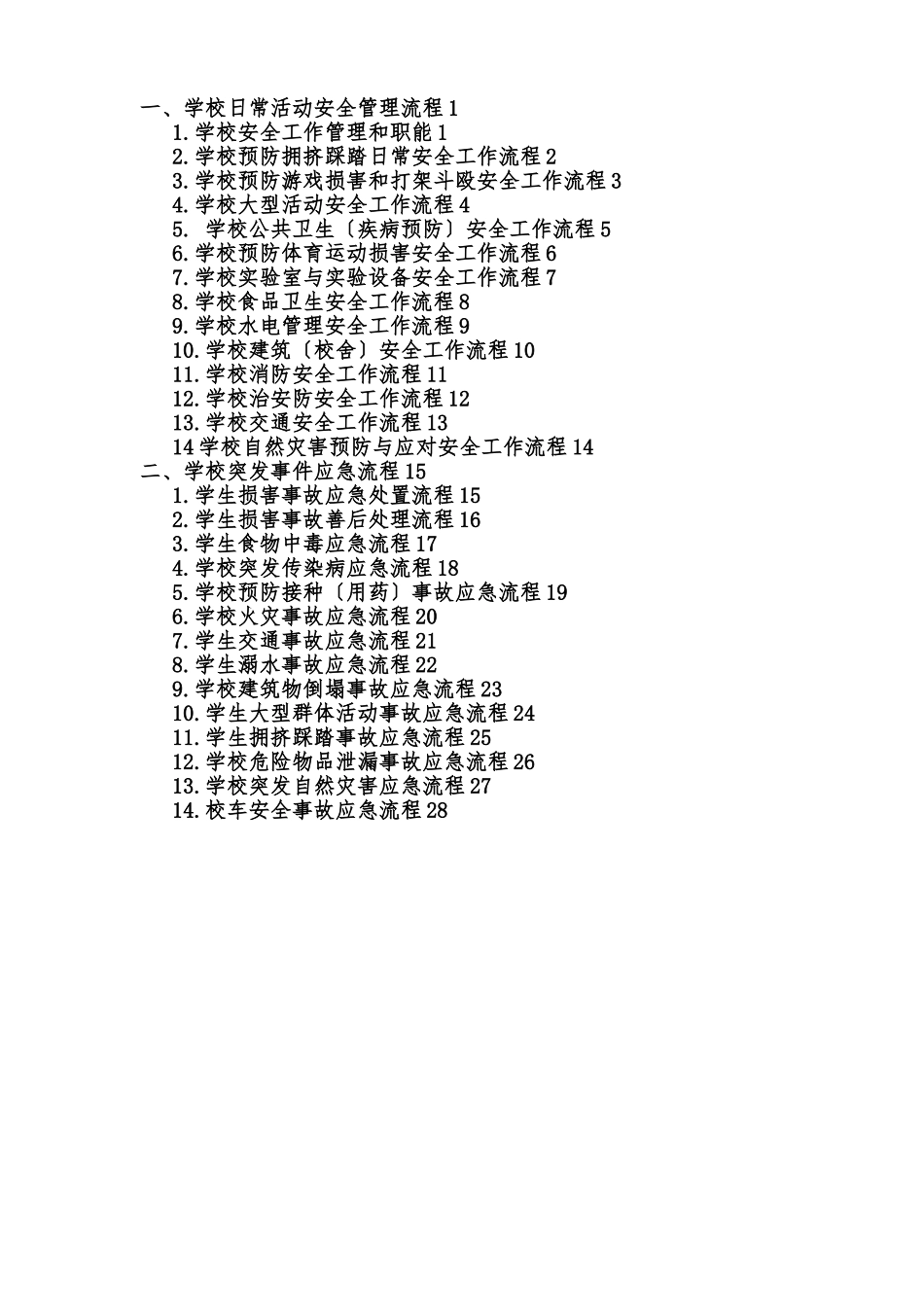 一、学校日常活动安全管理流程 1
1.学校安全工作管理和职能 1
2.学校预防拥挤踩踏日常安全工作流程 2
3.学校预防游戏损害和打架斗殴安全工作流程 3
4.学校大型活动安全工作流程 4
5. 学校公共卫生〔疾病预防〕安全工作流程 5
6.学校预防体育运动损害安全工作流程 6
7.学校实验室与实验设备安全工作流程 7
8.学校食品卫生安全工作流程 8
9.学校水电管理安全工作流程 9
10.学校建筑〔校舍〕安全工作流程 10
11.学校消防安全工作流程 11
12.学校治安防安全工作流程 12
13.学校交通安全工作流程 13
14 学校自然灾害预防与应对安全工作流程 14
二、学校突发事件应急流程 15
1.学生损害事故应急处置流程 15
2.学生损害事故善后处理流程 16
3.学生食物中毒应急流程 17
4.学校突发传染病应急流程 18
5.学校预防接种〔用药〕事故应急流程 19
6.学校火灾事故应急流程 20
7.学生交通事故应急流程 21
8.学生溺水事故应急流程 22
9.学校建筑物倒塌事故应急流程 23
10.学生大型群体活动事故应急流程 24
11.学生拥挤踩踏事故应急流程 25
12.学校危险物品泄漏事故应急流程 26
13.学校突发自然灾害应急流程 27
14.校车安全事故应急流程 28